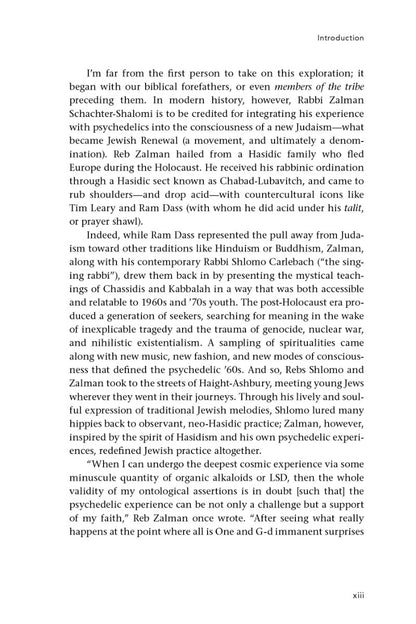 Introduction

I'm far from the first person to take on this exploration; it began with our biblical forefathers, or even members of the tribe preceding them. In modern history, however, Rabbi Zalman Schachter-Shalomi is to be credited for integrating his experience with psychedelics into the consciousness of a new Judaism—what became Jewish Renewal (a movement, and ultimately a denomination). Reb Zalman hailed from a Hasidic family who fled Europe during the Holocaust. He received his rabbinic ordination through a Hasidic sect known as Chabad-Lubavitch, and came to rub shoulders—and drop acid—with countercultural icons like Tim Leary and Ram Dass (with whom he did acid under his talit, or prayer shawl).

Indeed, while Ram Dass represented the pull away from Judaism toward other traditions like Hinduism or Buddhism, Zalman, along with his contemporary Rabbi Shlomo Carlebach ("the singing rabbi"), drew them back in by presenting the mystical teachings of Chassidis and Kabbalah in a way that was both accessible and relatable to 1960s and '70s youth. The post-Holocaust era produced a generation of seekers, searching for meaning in the wake of inexplicable tragedy and the trauma of genocide, nuclear war, and nihilistic existentialism. A sampling of spiritualities came along with new music, new fashion, and new modes of consciousness that defined the psychedelic '60s. And so, Rebs Shlomo and Zalman took to the streets of Haight-Ashbury, meeting young Jews wherever they went in their journeys. Through his lively and soulful expression of traditional Jewish melodies, Shlomo lured many hippies back to observant, neo-Hasidic practice; Zalman, however, inspired by the spirit of Hasidism and his own psychedelic experiences, redefined Jewish practice altogether.

"When I can undergo the deepest cosmic experience via some minuscule quantity of organic alkaloids or LSD, then the whole validity of my ontological assertions is in doubt [such that] the psychedelic experience can be not only a challenge but a support of my faith," Reb Zalman once wrote. "After seeing what really happens at the point where all is One and G-d immanent surprises

xiii